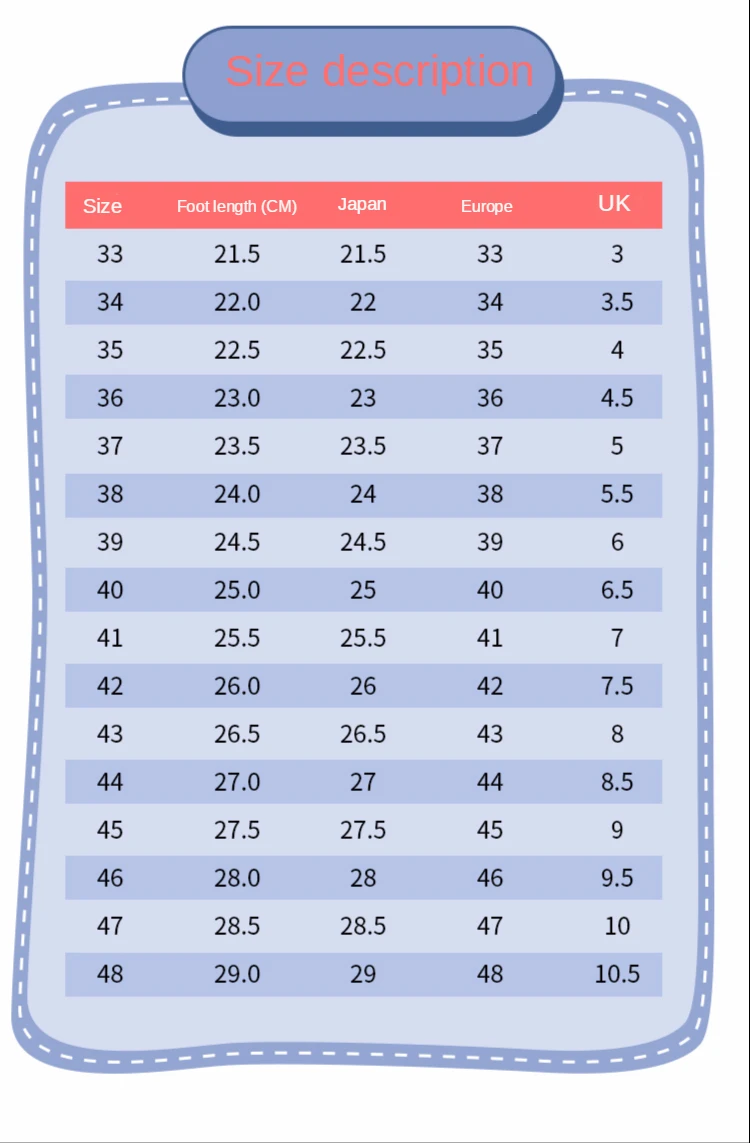 Size description

| Size | Foot length (CM) | Japan | Europe | UK |
|---|---|---|---|---|
| 33 | 21.5 | 21.5 | 33 | 3 |
| 34 | 22.0 | 22 | 34 | 3.5 |
| 35 | 22.5 | 22.5 | 35 | 4 |
| 36 | 23.0 | 23 | 36 | 4.5 |
| 37 | 23.5 | 23.5 | 37 | 5 |
| 38 | 24.0 | 24 | 38 | 5.5 |
| 39 | 24.5 | 24.5 | 39 | 6 |
| 40 | 25.0 | 25 | 40 | 6.5 |
| 41 | 25.5 | 25.5 | 41 | 7 |
| 42 | 26.0 | 26 | 42 | 7.5 |
| 43 | 26.5 | 26.5 | 43 | 8 |
| 44 | 27.0 | 27 | 44 | 8.5 |
| 45 | 27.5 | 27.5 | 45 | 9 |
| 46 | 28.0 | 28 | 46 | 9.5 |
| 47 | 28.5 | 28.5 | 47 | 10 |
| 48 | 29.0 | 29 | 48 | 10.5 |